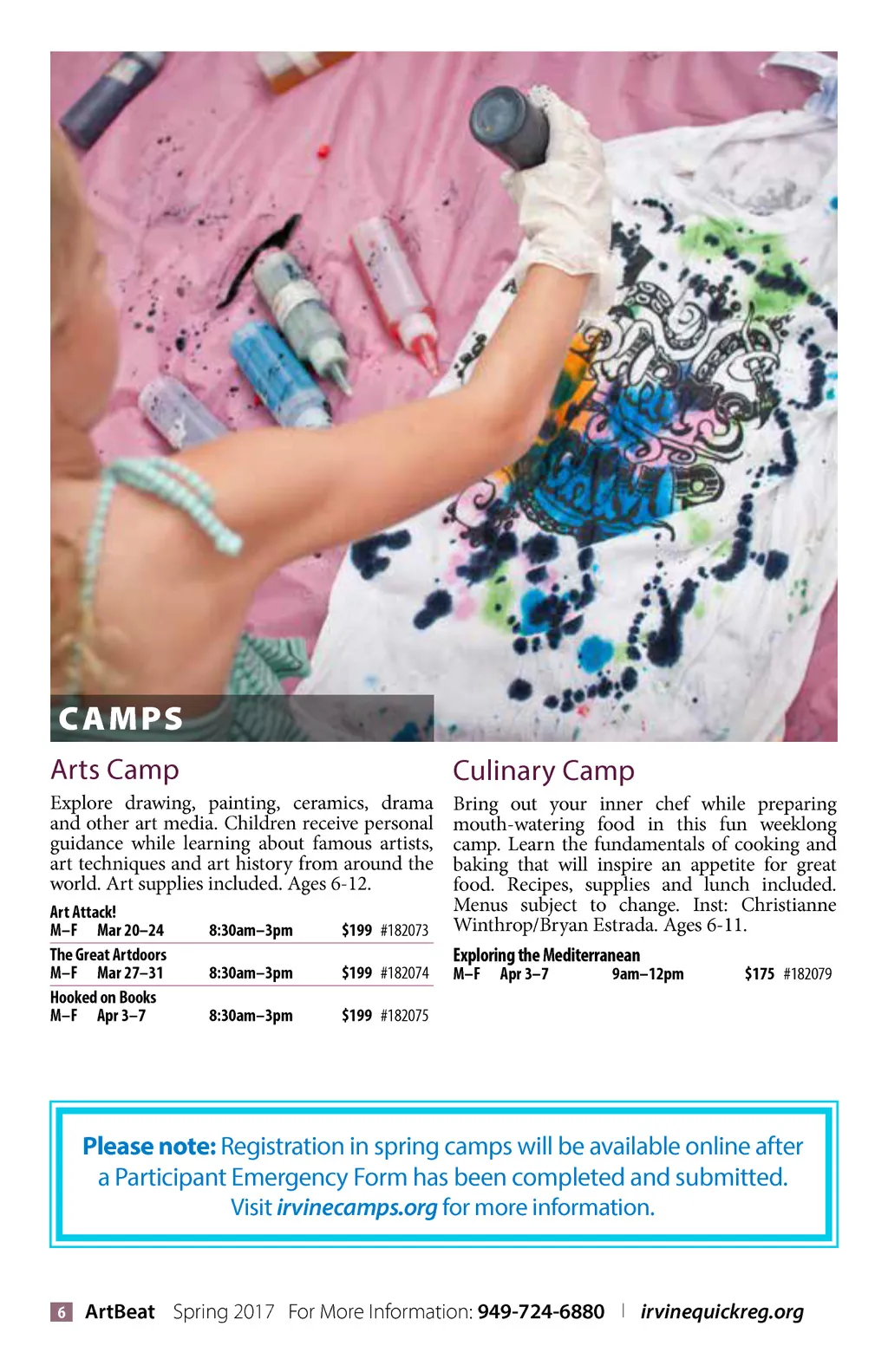 CAMPS

Arts Camp

Explore drawing, painting, ceramics, drama and other art media. Children receive personal guidance while learning about famous artists, art techniques and art history from around the world. Art supplies included. Ages 6-12.

Art Attack!
M–F Mar 20–24 8:30am–3pm $199 #182073

The Great Artdoors
M–F Mar 27–31 8:30am–3pm $199 #182074

Hooked on Books
M–F Apr 3–7 8:30am–3pm $199 #182075

Culinary Camp

Bring out your inner chef while preparing mouth-watering food in this fun weeklong camp. Learn the fundamentals of cooking and baking that will inspire an appetite for great food. Recipes, supplies and lunch included. Menus subject to change. Inst: Christianne Winthrop/Bryan Estrada. Ages 6-11.

Exploring the Mediterranean
M–F Apr 3–7 9am–12pm $175 #182079

Please note: Registration in spring camps will be available online after a Participant Emergency Form has been completed and submitted. Visit irvinecamps.org for more information.

6 ArtBeat Spring 2017 For More Information: 949-724-6880 | irvinequickreg.org